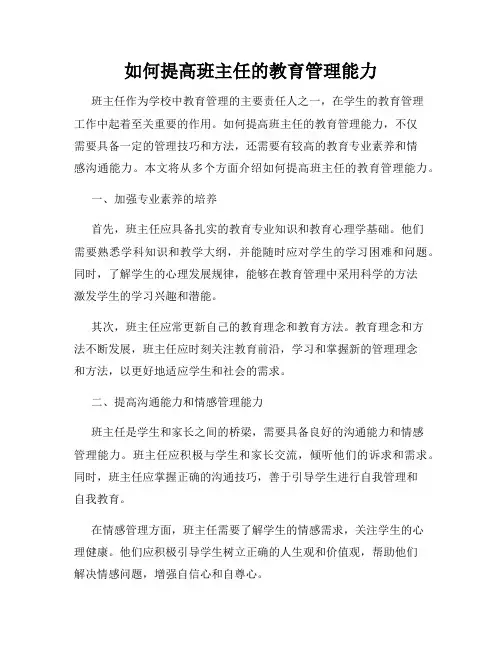 如何提高班主任的教育管理能力

班主任作为学校中教育管理的主要责任人之一，在学生的教育管理工作中起着至关重要的作用。如何提高班主任的教育管理能力，不仅需要具备一定的管理技巧和方法，还需要有较高的教育专业素养和情感沟通能力。本文将从多个方面介绍如何提高班主任的教育管理能力。

一、加强专业素养的培养

首先，班主任应具备扎实的教育专业知识和教育心理学基础。他们需要熟悉学科知识和教学大纲，并能随时应对学生的学习困难和问题。同时，了解学生的心理发展规律，能够在教育管理中采用科学的方法激发学生的学习兴趣和潜能。

其次，班主任应常更新自己的教育理念和教育方法。教育理念和方法不断发展，班主任应时刻关注教育前沿，学习和掌握新的管理理念和方法，以更好地适应学生和社会的需求。

二、提高沟通能力和情感管理能力

班主任是学生和家长之间的桥梁，需要具备良好的沟通能力和情感管理能力。班主任应积极与学生和家长交流，倾听他们的诉求和需求。同时，班主任应掌握正确的沟通技巧，善于引导学生进行自我管理和自我教育。

在情感管理方面，班主任需要了解学生的情感需求，关注学生的心理健康。他们应积极引导学生树立正确的人生观和价值观，帮助他们解决情感问题，增强自信心和自尊心。